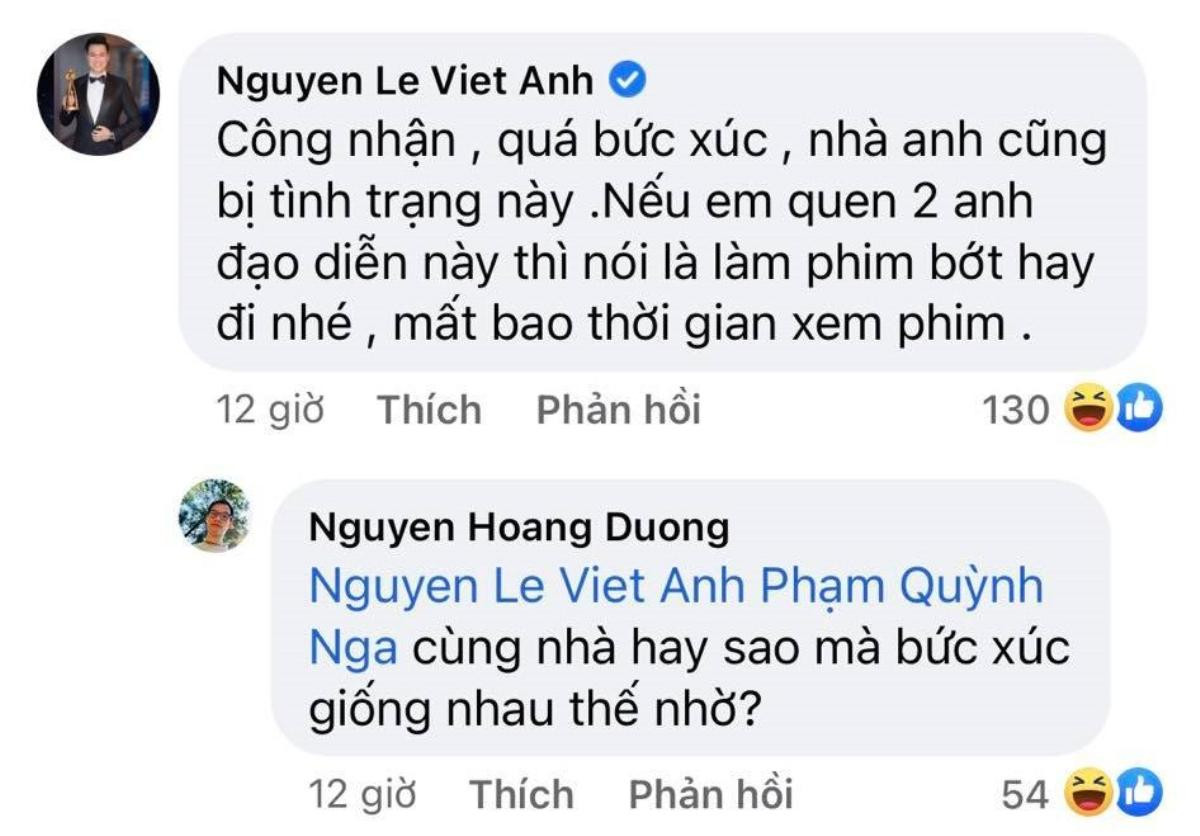 Nguyen Le Viet Anh

Công nhận , quá bức xúc , nhà anh cũng bị tình trạng này .Nếu em quen 2 anh đạo diễn này thì nói là làm phim bớt hay đi nhé , mất bao thời gian xem phim .

12 giờ Thích Phản hồi 130

Nguyen Hoang Duong

Nguyen Le Viet Anh Phạm Quỳnh Nga cùng nhà hay sao mà bức xúc giống nhau thế nhờ?

12 giờ Thích Phản hồi 54